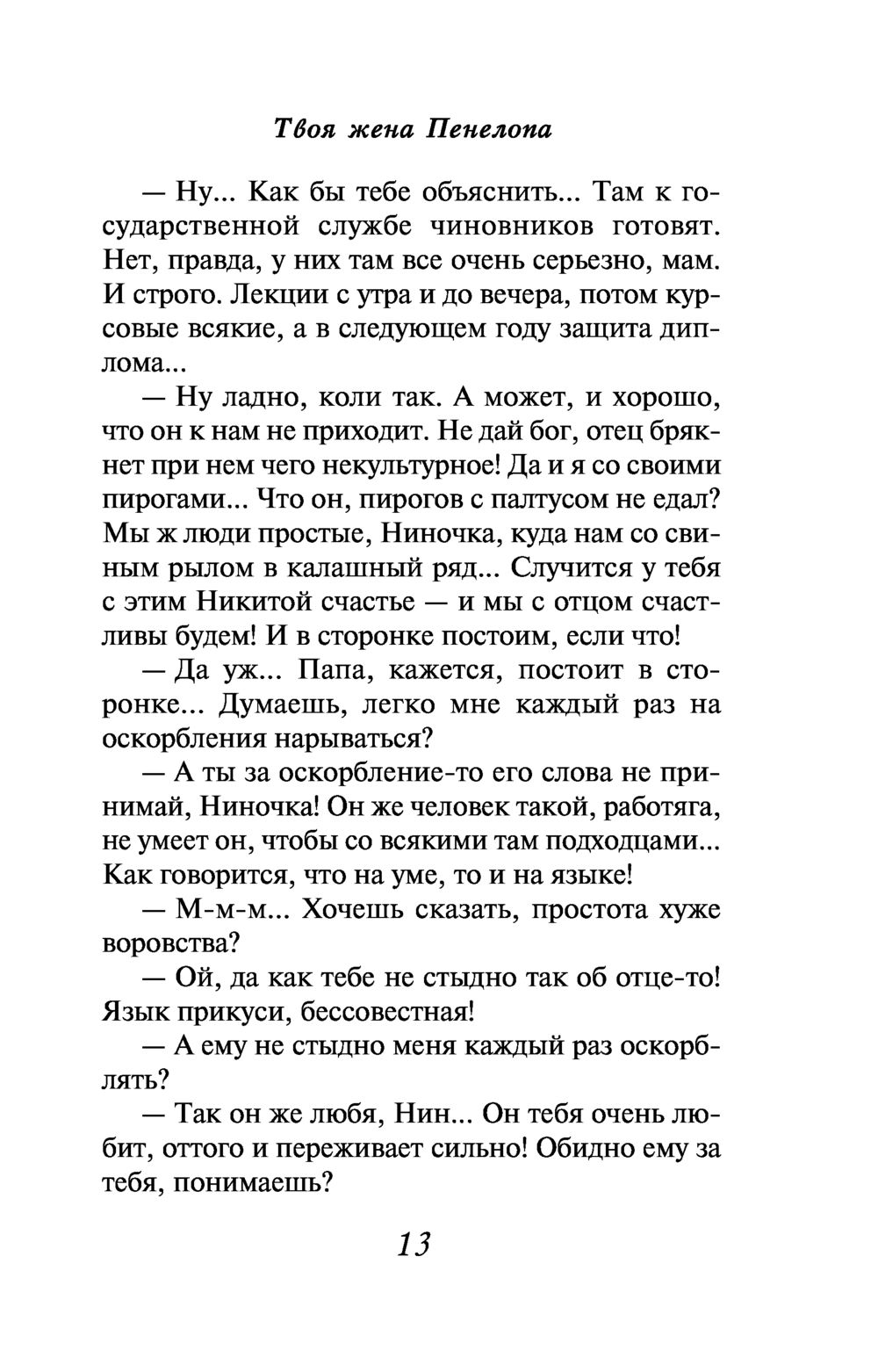 Твоя жена Пенелопа

— Ну... Как бы тебе объяснить... Там к государственной службе чиновников готовят. Нет, правда, у них там все очень серьезно, мам. И строго. Лекции с утра и до вечера, потом курсовые всякие, а в следующем году защита диплома...

— Ну ладно, коли так. А может, и хорошо, что он к нам не приходит. Не дай бог, отец брякнет при нем чего некультурное! Да и я со своими пирогами... Что он, пирогов с палтусом не едал? Мы ж люди простые, Ниночка, куда нам со свиным рылом в калашный ряд... Случится у тебя с этим Никитой счастье — и мы с отцом счастливы будем! И в сторонке постоим, если что!

— Да уж... Папа, кажется, постоит в сторонке... Думаешь, легко мне каждый раз на оскорбления нарываться?

— А ты за оскорбление-то его слова не принимай, Ниночка! Он же человек такой, работяга, не умеет он, чтобы со всякими там подходцами... Как говорится, что на уме, то и на языке!

— М-м-м... Хочешь сказать, простота хуже воровства?

— Ой, да как тебе не стыдно так об отце-то! Язык прикуси, бессовестная!

— А ему не стыдно меня каждый раз оскорблять?

— Так он же любя, Нин... Он тебя очень любит, оттого и переживает сильно! Обидно ему за тебя, понимаешь?

13